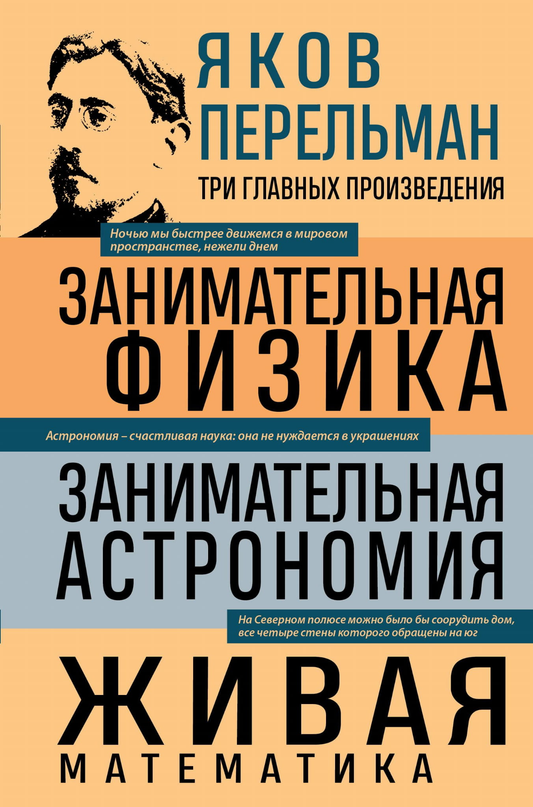 ЯКОВ ПЕРЕЛЬМАН

ТРИ ГЛАВНЫХ ПРОИЗВЕДЕНИЯ

Ночью мы быстрее движемся в мировом пространстве, нежели днем

ЗАНИМАТЕЛЬНАЯ ФИЗИКА

Астрономия – счастливая наука: она не нуждается в украшениях

ЗАНИМАТЕЛЬНАЯ АСТРОНОМИЯ

На Северном полюсе можно было бы соорудить дом, все четыре стены которого обращены на юг

ЖИВАЯ МАТЕМАТИКА